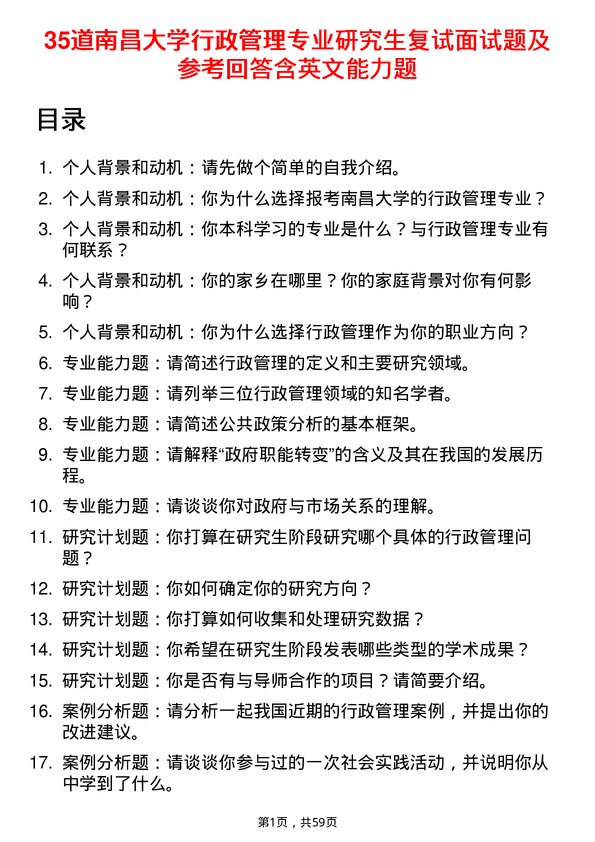 35道南昌大学行政管理专业研究生复试面试题及参考回答含英文能力题

目录

1. 个人背景和动机：请先做个简单的自我介绍。
2. 个人背景和动机：你为什么选择报考南昌大学的行政管理专业？
3. 个人背景和动机：你本科学习的专业是什么？与行政管理专业有何联系？
4. 个人背景和动机：你的家乡在哪里？你的家庭背景对你有何影响？
5. 个人背景和动机：你为什么选择行政管理作为你的职业方向？
6. 专业能力题：请简述行政管理的定义和主要研究领域。
7. 专业能力题：请列举三位行政管理领域的知名学者。
8. 专业能力题：请简述公共政策分析的基本框架。
9. 专业能力题：请解释“政府职能转变”的含义及其在我国的发展历程。
10. 专业能力题：请谈谈你对政府与市场关系的理解。
11. 研究计划题：你打算在研究生阶段研究哪个具体的行政管理问题？
12. 研究计划题：你如何确定你的研究方向？
13. 研究计划题：你打算如何收集和处理研究数据？
14. 研究计划题：你希望在研究生阶段发表哪些类型的学术成果？
15. 研究计划题：你是否有与导师合作的项目？请简要介绍。
16. 案例分析题：请分析一起我国近期的行政管理案例，并提出你的改进建议。
17. 案例分析题：请谈谈你参与过的一次社会实践活动，并说明你从中学到了什么。

第1页，共59页